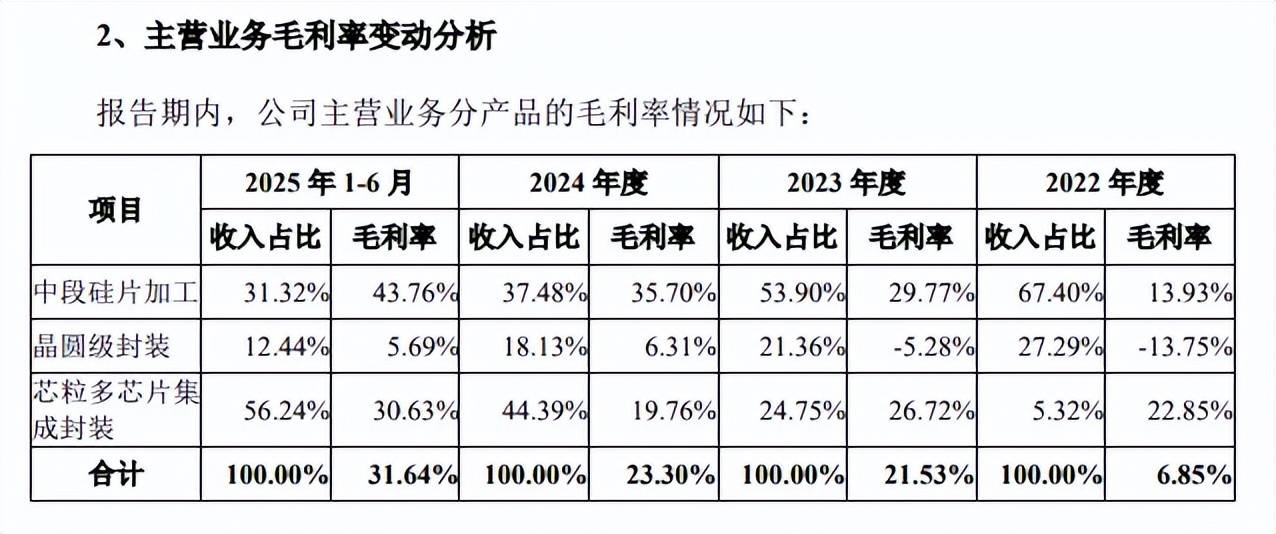 2、主营业务毛利率变动分析

报告期内，公司主营业务分产品的毛利率情况如下：

| 项目 | 2025年1-6月 | | 2024年度 | | 2023年度 | | 2022年度 | |
|---|---|---|---|---|---|---|---|---|
| | 收入占比 | 毛利率 | 收入占比 | 毛利率 | 收入占比 | 毛利率 | 收入占比 | 毛利率 |
| 中段硅片加工 | 31.32% | 43.76% | 37.48% | 35.70% | 53.90% | 29.77% | 67.40% | 13.93% |
| 晶圆级封装 | 12.44% | 5.69% | 18.13% | 6.31% | 21.36% | -5.28% | 27.29% | -13.75% |
| 芯粒多芯片集成封装 | 56.24% | 30.63% | 44.39% | 19.76% | 24.75% | 26.72% | 5.32% | 22.85% |
| 合计 | 100.00% | 31.64% | 100.00% | 23.30% | 100.00% | 21.53% | 100.00% | 6.85% |